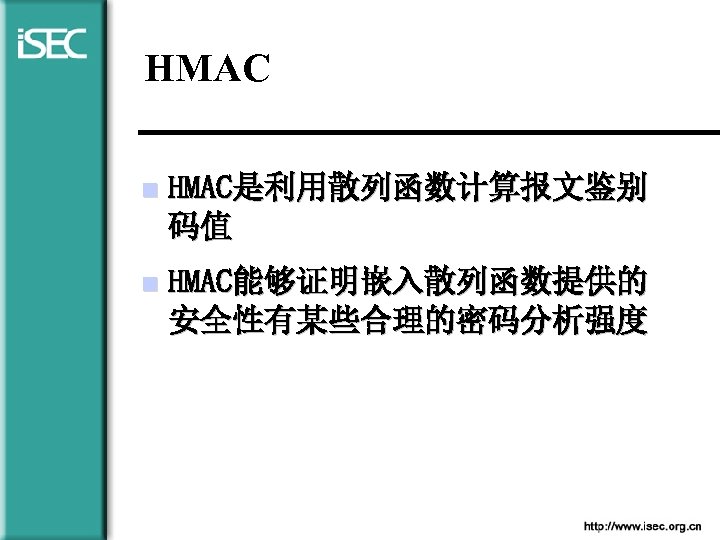 iSEC

HMAC

HMAC是利用散列函数计算报文鉴别码值

HMAC能够证明嵌入散列函数提供的安全性有某些合理的密码分析强度

http://www.isec.org.cn